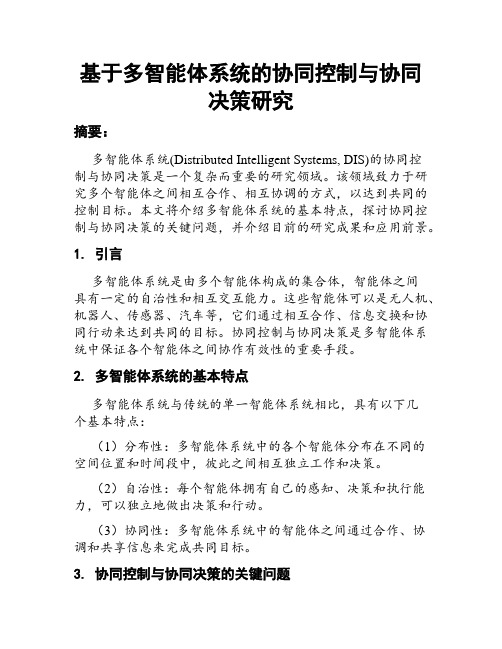 基于多智能体系统的协同控制与协同决策研究

摘要：

多智能体系统(Distributed Intelligent Systems, DIS)的协同控制与协同决策是一个复杂而重要的研究领域。该领域致力于研究多个智能体之间相互合作、相互协调的方式，以达到共同的控制目标。本文将介绍多智能体系统的基本特点，探讨协同控制与协同决策的关键问题，并介绍目前的研究成果和应用前景。

1. 引言

多智能体系统是由多个智能体构成的集合体，智能体之间具有一定的自治性和相互交互能力。这些智能体可以是无人机、机器人、传感器、汽车等，它们通过相互合作、信息交换和协同行动来达到共同的目标。协同控制与协同决策是多智能体系统中保证各个智能体之间协作有效性的重要手段。

2. 多智能体系统的基本特点

多智能体系统与传统的单一智能体系统相比，具有以下几个基本特点：

（1）分布性：多智能体系统中的各个智能体分布在不同的空间位置和时间段中，彼此之间相互独立工作和决策。

（2）自治性：每个智能体拥有自己的感知、决策和执行能力，可以独立地做出决策和行动。

（3）协同性：多智能体系统中的智能体之间通过合作、协调和共享信息来完成共同目标。

3. 协同控制与协同决策的关键问题